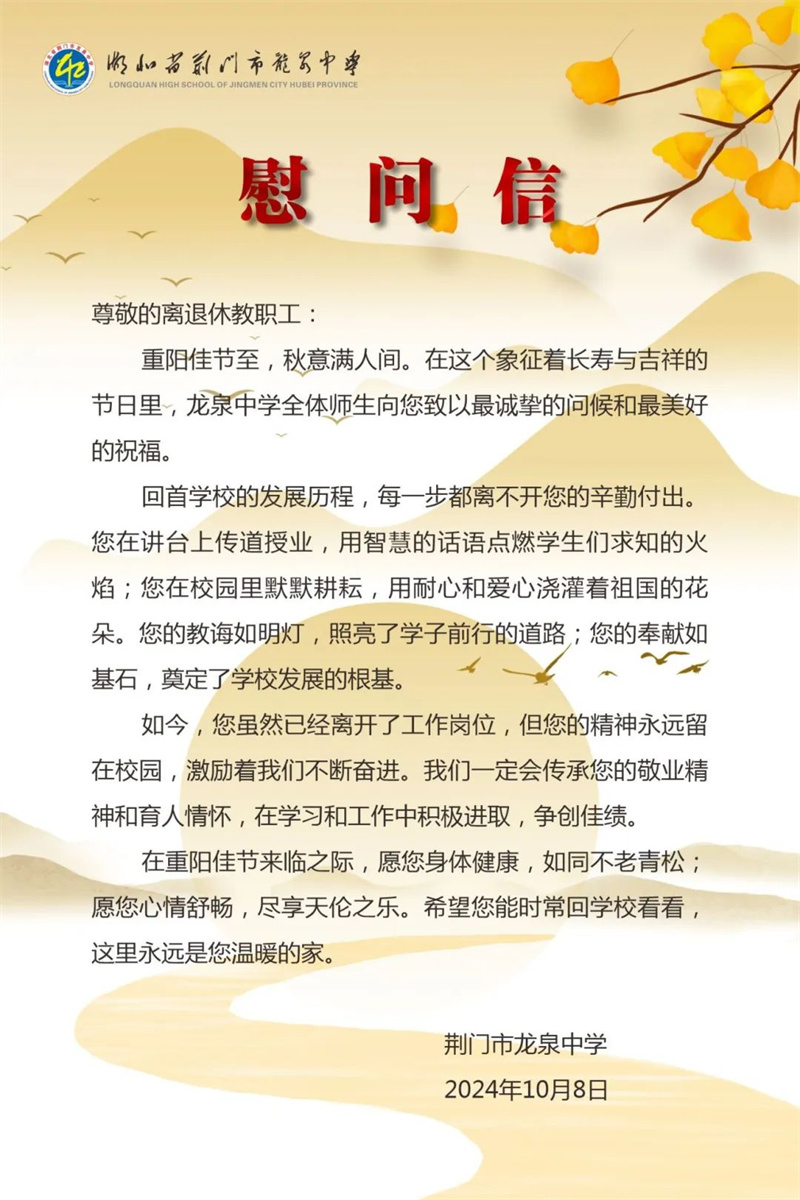 湖北省荆门市龙泉中学
LONGQUAN HIGH SCHOOL OF JINGMEN CITY HUBEI PROVINCE

慰问信

尊敬的离退休教职工：

重阳佳节至，秋意满人间。在这个象征着长寿与吉祥的节日里，龙泉中学全体师生向您致以最诚挚的问候和最美好的祝福。

回首学校的发展历程，每一步都离不开您的辛勤付出。您在讲台上传道授业，用智慧的话语点燃学生们求知的火焰；您在校园里默默耕耘，用耐心和爱心浇灌着祖国的花朵。您的教诲如明灯，照亮了学子前行的道路；您的奉献如基石，奠定了学校发展的根基。

如今，您虽然已经离开了工作岗位，但您的精神永远留在校园，激励着我们不断奋进。我们一定会传承您的敬业精神和育人情怀，在学习和工作中积极进取，争创佳绩。

在重阳佳节来临之际，愿您身体健康，如同不老青松；愿您心情舒畅，尽享天伦之乐。希望您能时常回学校看看，这里永远是您温暖的家。

荆门市龙泉中学
2024年10月8日